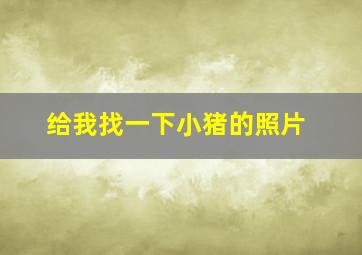 给我找一下小猪的照片